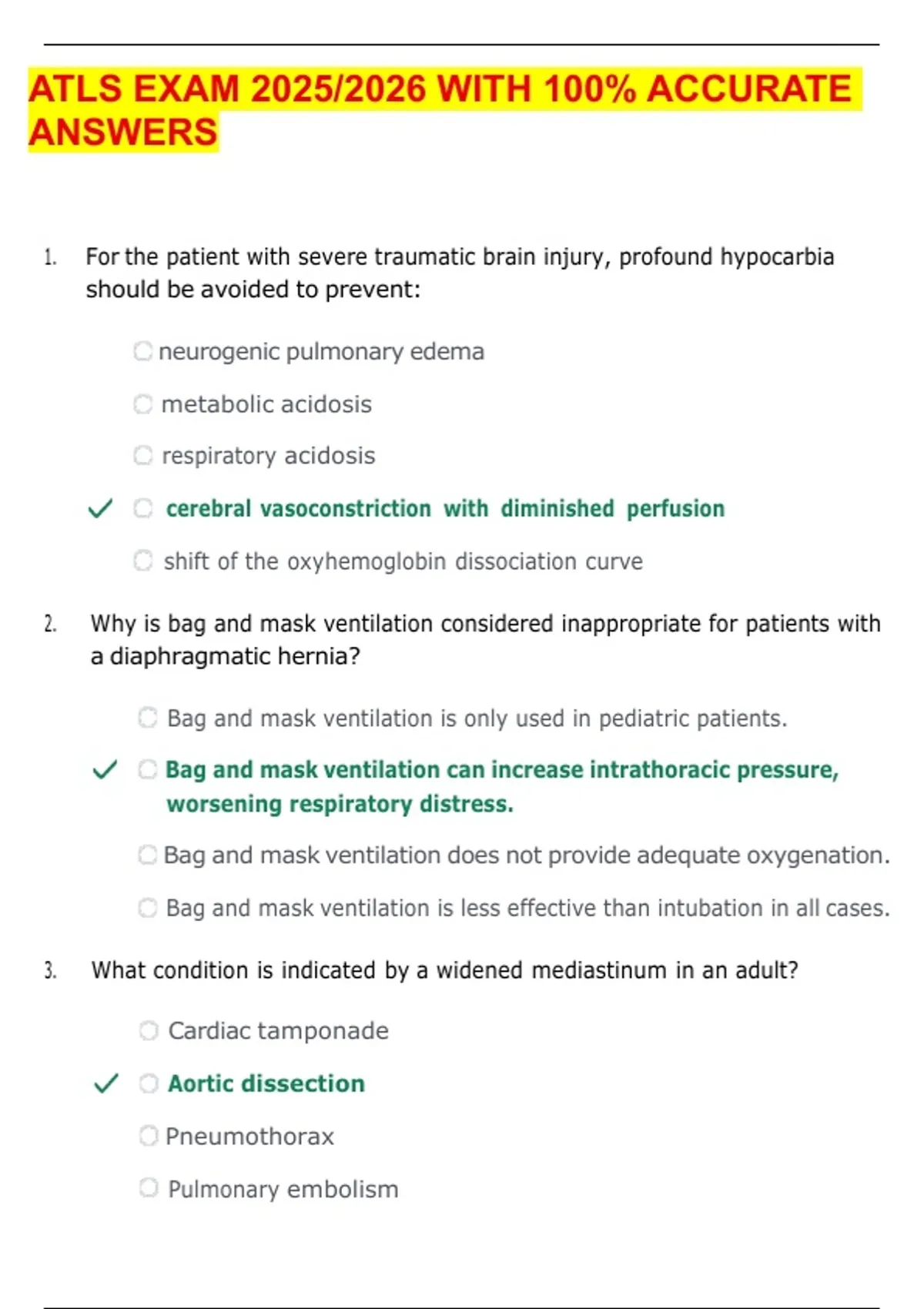 ATLS EXAM 2025/2026 WITH 100% ACCURATE ANSWERS

1. For the patient with severe traumatic brain injury, profound hypocarbia should be avoided to prevent:

neurogenic pulmonary edema

metabolic acidosis

respiratory acidosis

✓ cerebral vasoconstriction with diminished perfusion

shift of the oxyhemoglobin dissociation curve

2. Why is bag and mask ventilation considered inappropriate for patients with a diaphragmatic hernia?

Bag and mask ventilation is only used in pediatric patients.

✓ Bag and mask ventilation can increase intrathoracic pressure, worsening respiratory distress.

Bag and mask ventilation does not provide adequate oxygenation.

Bag and mask ventilation is less effective than intubation in all cases.

3. What condition is indicated by a widened mediastinum in an adult?

Cardiac tamponade

✓ Aortic dissection

Pneumothorax

Pulmonary embolism